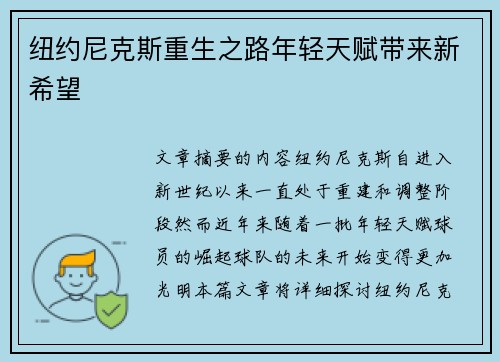 纽约尼克斯重生之路年轻天赋带来新希望

文章摘要的内容纽约尼克斯自进入新世纪以来一直处于重建和调整阶段然而近年来随着一批年轻天赋球员的崛起球队的未来开始变得更加光明本篇文章将详细探讨纽约尼克